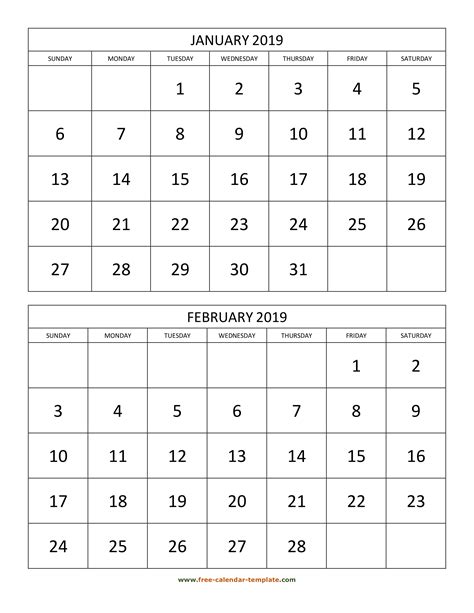 JANUARY 2019

| SUNDAY | MONDAY | TUESDAY | WEDNESDAY | THURSDAY | FRIDAY | SATURDAY |
|---|---|---|---|---|---|---|
| | | 1 | 2 | 3 | 4 | 5 |
| 6 | 7 | 8 | 9 | 10 | 11 | 12 |
| 13 | 14 | 15 | 16 | 17 | 18 | 19 |
| 20 | 21 | 22 | 23 | 24 | 25 | 26 |
| 27 | 28 | 29 | 30 | 31 | | |

FEBRUARY 2019

| SUNDAY | MONDAY | TUESDAY | WEDNESDAY | THURSDAY | FRIDAY | SATURDAY |
|---|---|---|---|---|---|---|
| | | | | | 1 | 2 |
| 3 | 4 | 5 | 6 | 7 | 8 | 9 |
| 10 | 11 | 12 | 13 | 14 | 15 | 16 |
| 17 | 18 | 19 | 20 | 21 | 22 | 23 |
| 24 | 25 | 26 | 27 | 28 | | |

www.free-calendar-template.com